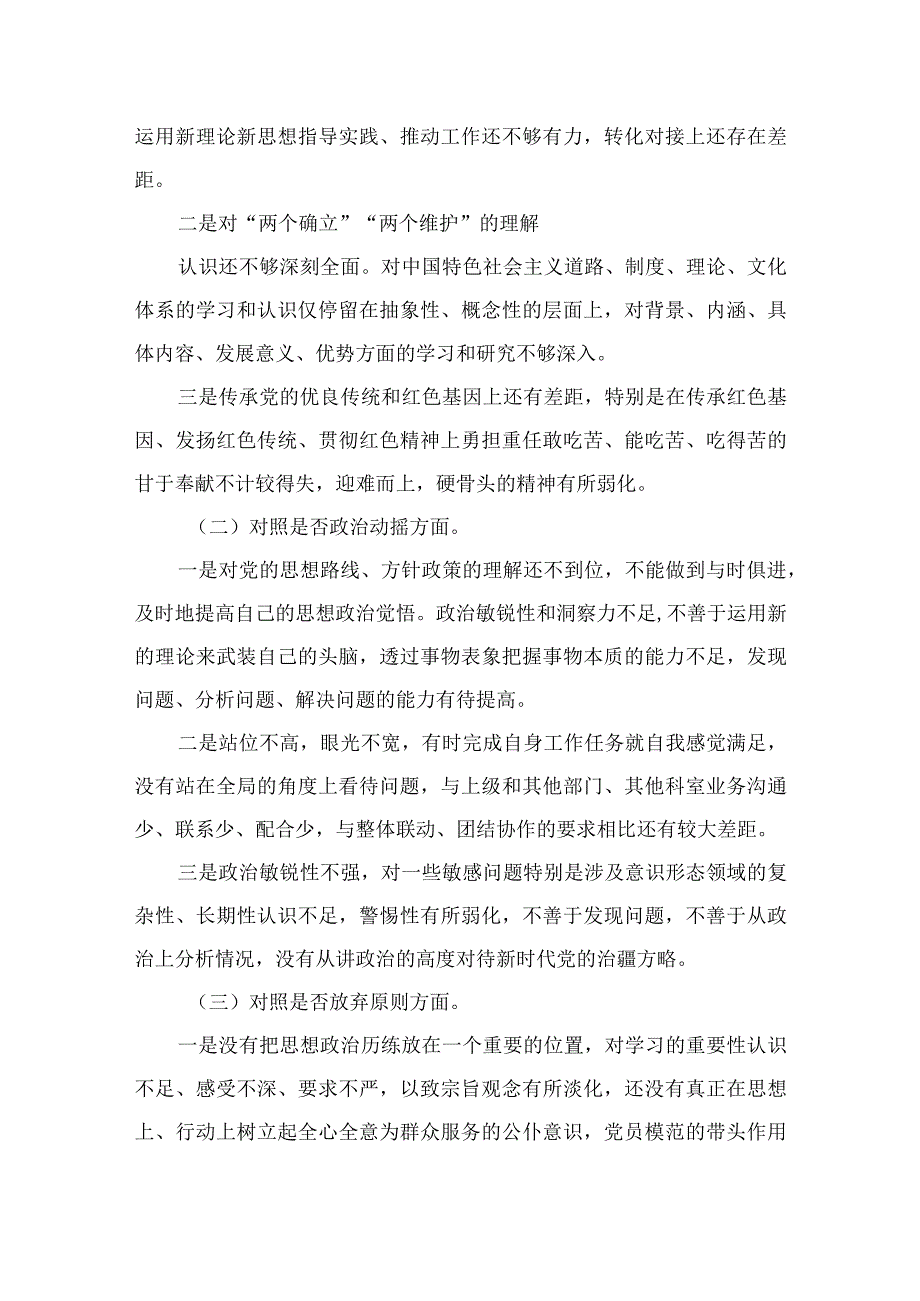 运用新理论新思想指导实践、推动工作还不够有力，转化对接上还存在差距。

二是对“两个确立”“两个维护”的理解

认识还不够深刻全面。对中国特色社会主义道路、制度、理论、文化体系的学习和认识仅停留在抽象性、概念性的层面上，对背景、内涵、具体内容、发展意义、优势方面的学习和研究不够深入。

三是传承党的优良传统和红色基因上还有差距，特别是在传承红色基因、发扬红色传统、贯彻红色精神上勇担重任敢吃苦、能吃苦、吃得苦的甘于奉献不计较得失，迎难而上，硬骨头的精神有所弱化。

（二）对照是否政治动摇方面。

一是对党的思想路线、方针政策的理解还不到位，不能做到与时俱进，及时地提高自己的思想政治觉悟。政治敏锐性和洞察力不足，不善于运用新的理论来武装自己的头脑，透过事物表象把握事物本质的能力不足，发现问题、分析问题、解决问题的能力有待提高。

二是站位不高，眼光不宽，有时完成自身工作任务就自我感觉满足，没有站在全局的角度上看待问题，与上级和其他部门、其他科室业务沟通少、联系少、配合少，与整体联动、团结协作的要求相比还有较大差距。

三是政治敏锐性不强，对一些敏感问题特别是涉及意识形态领域的复杂性、长期性认识不足，警惕性有所弱化，不善于发现问题，不善于从政治上分析情况，没有从讲政治的高度对待新时代党的治疆方略。

（三）对照是否放弃原则方面。

一是没有把思想政治历练放在一个重要的位置，对学习的重要性认识不足、感受不深、要求不严，以致宗旨观念有所淡化，还没有真正在思想上、行动上树立起全心全意为群众服务的公仆意识，党员模范的带头作用